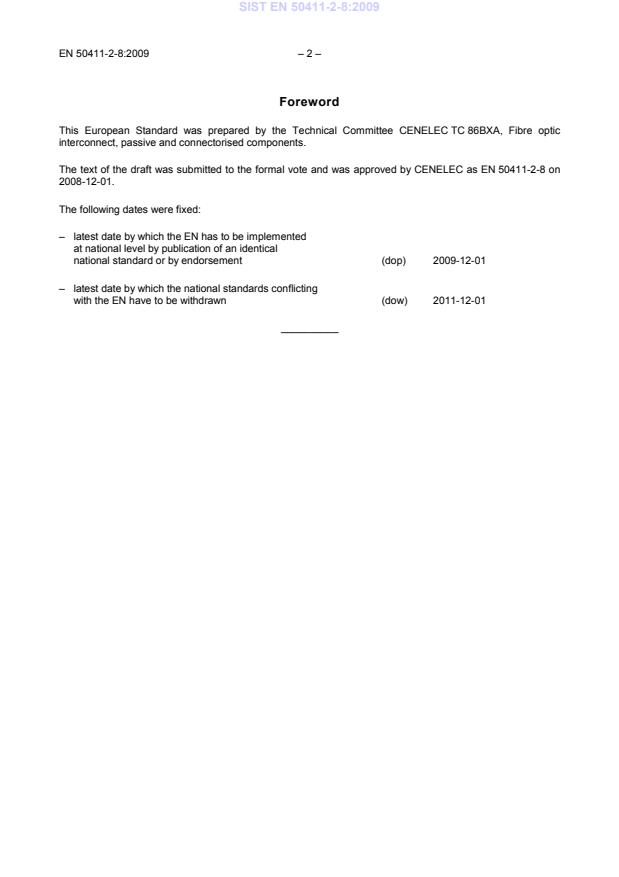 SIST EN 50411-2-8:2009

EN 50411-2-8:2009 – 2 –

Foreword

This European Standard was prepared by the Technical Committee CENELEC TC 86BXA, Fibre optic interconnect, passive and connectorised components.

The text of the draft was submitted to the formal vote and was approved by CENELEC as EN 50411-2-8 on 2008-12-01.

The following dates were fixed:

– latest date by which the EN has to be implemented at national level by publication of an identical national standard or by endorsement (dop) 2009-12-01

– latest date by which the national standards conflicting with the EN have to be withdrawn (dow) 2011-12-01